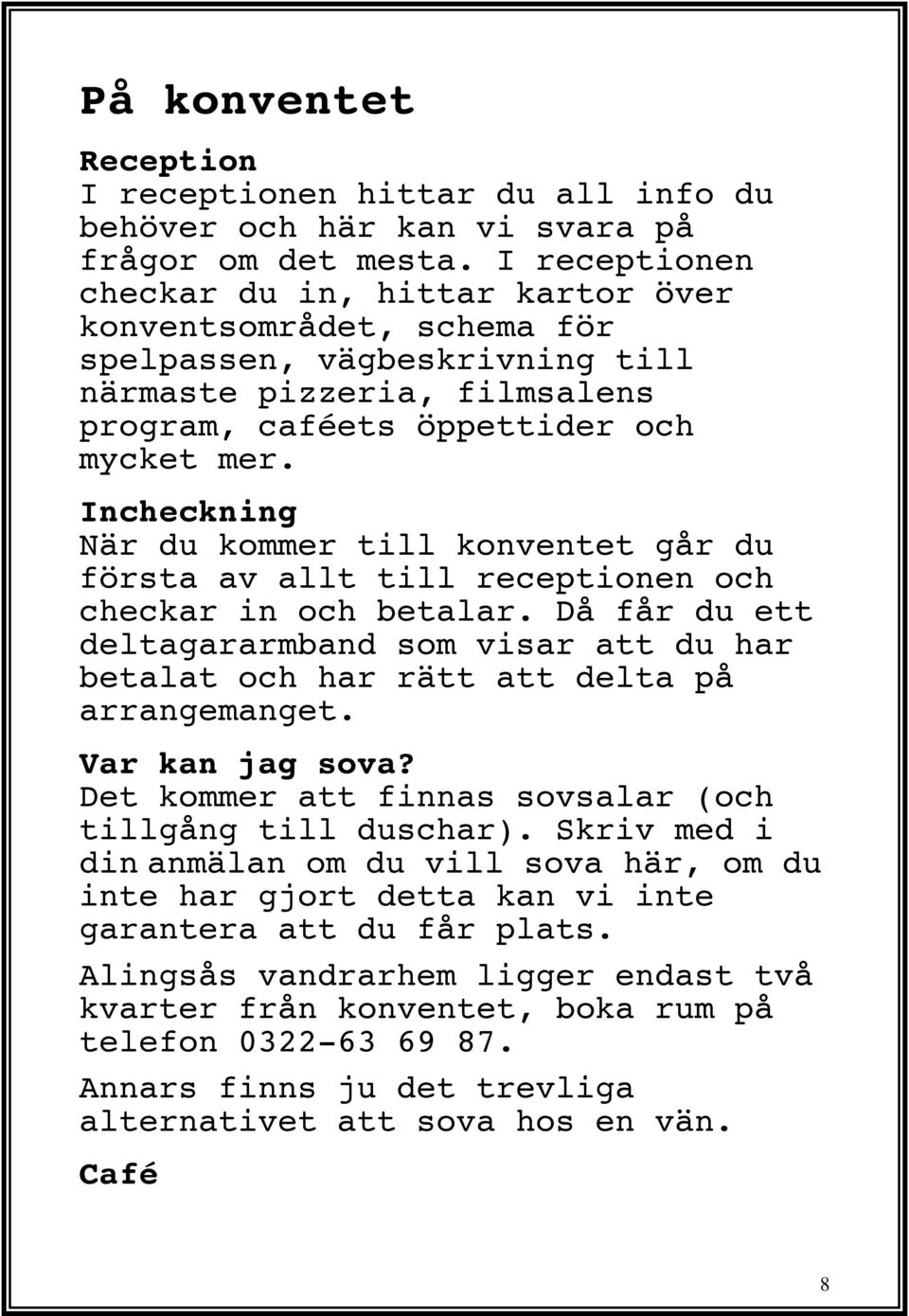 På konventet

Reception
I receptionen hittar du all info du behöver och här kan vi svara på frågor om det mesta. I receptionen checkar du in, hittar kartor över konventsområdet, schema för spelpassen, vägbeskrivning till närmaste pizzeria, filmsalens program, caféets öppettider och mycket mer.

Incheckning
När du kommer till konventet går du första av allt till receptionen och checkar in och betalar. Då får du ett deltagararmband som visar att du har betalat och har rätt att delta på arrangemanget.

Var kan jag sova?
Det kommer att finnas sovsalar (och tillgång till duschar). Skriv med i din anmälan om du vill sova här, om du inte har gjort detta kan vi inte garantera att du får plats.

Alingsås vandrarhem ligger endast två kvarter från konventet, boka rum på telefon 0322-63 69 87.

Annars finns ju det trevliga alternativet att sova hos en vän.

Café

8